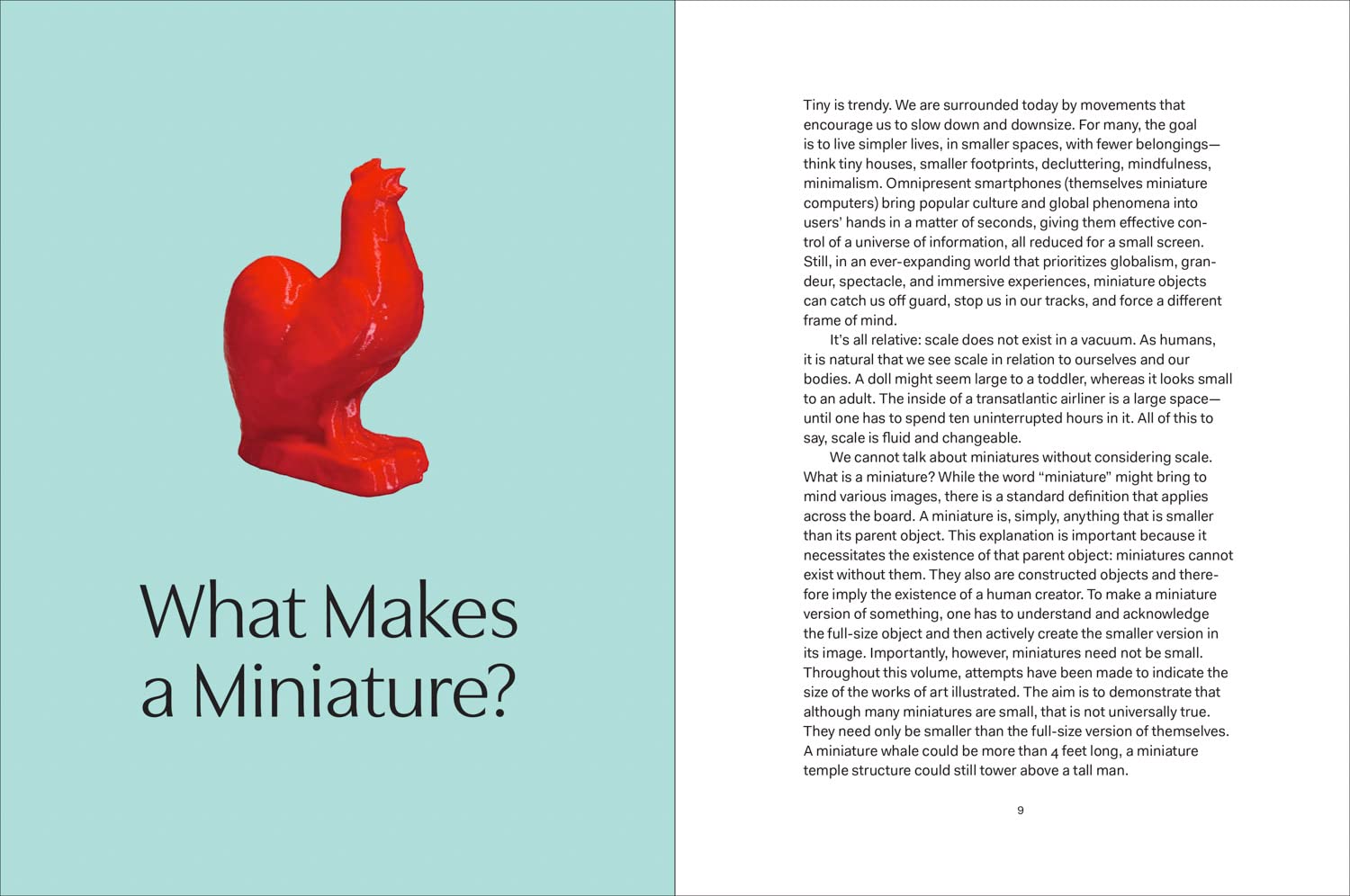 What Makes a Miniature?

Tiny is trendy. We are surrounded today by movements that encourage us to slow down and downsize. For many, the goal is to live simpler lives, in smaller spaces, with fewer belongings—think tiny houses, smaller footprints, decluttering, mindfulness, minimalism. Omnipresent smartphones (themselves miniature computers) bring popular culture and global phenomena into users' hands in a matter of seconds, giving them effective control of a universe of information, all reduced for a small screen. Still, in an ever-expanding world that prioritizes globalism, grandeur, spectacle, and immersive experiences, miniature objects can catch us off guard, stop us in our tracks, and force a different frame of mind.

It's all relative: scale does not exist in a vacuum. As humans, it is natural that we see scale in relation to ourselves and our bodies. A doll might seem large to a toddler, whereas it looks small to an adult. The inside of a transatlantic airliner is a large space—until one has to spend ten uninterrupted hours in it. All of this to say, scale is fluid and changeable.

We cannot talk about miniatures without considering scale. What is a miniature? While the word "miniature" might bring to mind various images, there is a standard definition that applies across the board. A miniature is, simply, anything that is smaller than its parent object. This explanation is important because it necessitates the existence of that parent object: miniatures cannot exist without them. They also are constructed objects and therefore imply the existence of a human creator. To make a miniature version of something, one has to understand and acknowledge the full-size object and then actively create the smaller version in its image. Importantly, however, miniatures need not be small. Throughout this volume, attempts have been made to indicate the size of the works of art illustrated. The aim is to demonstrate that although many miniatures are small, that is not universally true. They need only be smaller than the full-size version of themselves. A miniature whale could be more than 4 feet long, a miniature temple structure could still tower above a tall man.

9